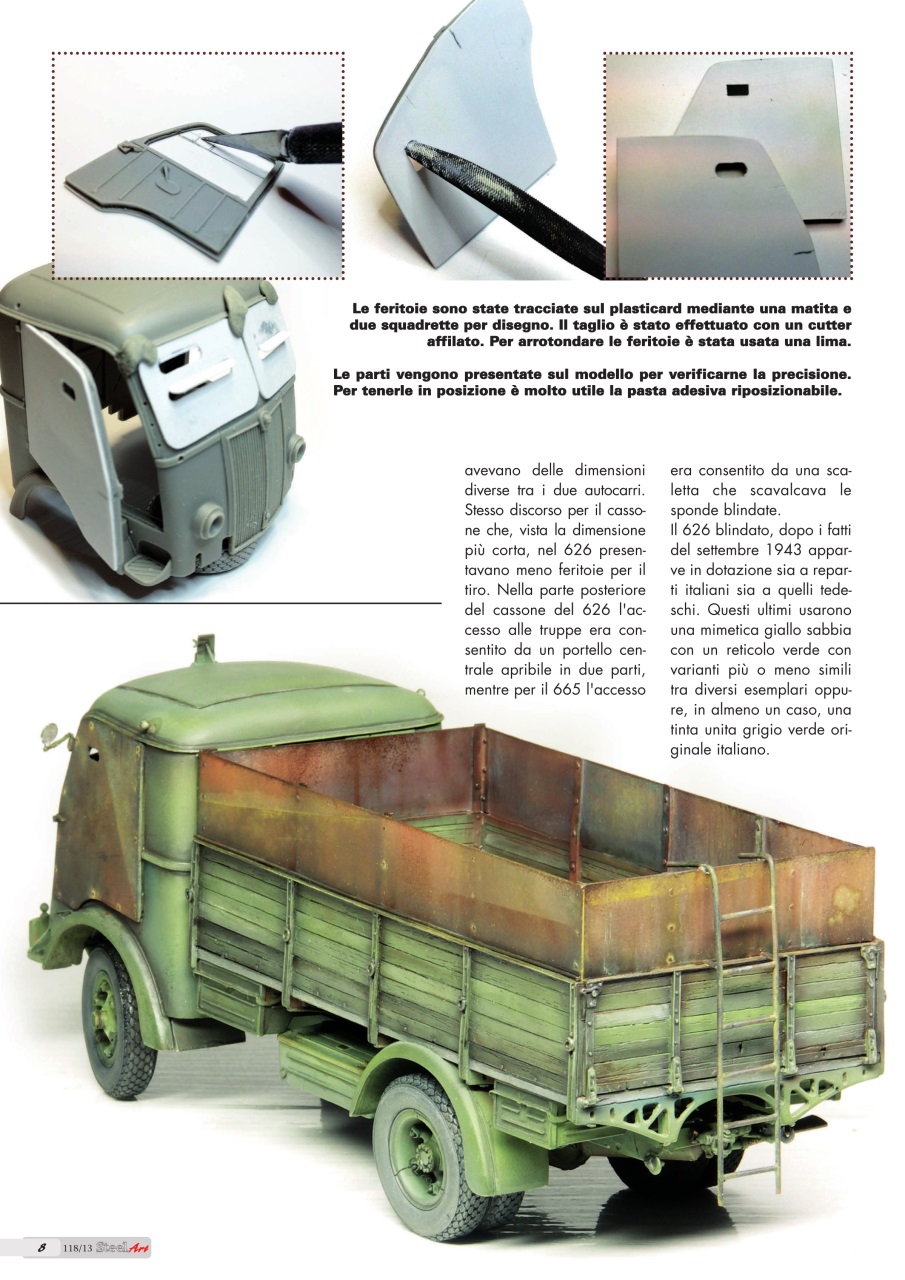 Le feritoie sono state tracciate sul plasticard mediante una matita e due squadrette per disegno. Il taglio è stato effettuato con un cutter affilato. Per arrotondare le feritoie è stata usata una lima.

Le parti vengono presentate sul modello per verificarne la precisione. Per tenerle in posizione è molto utile la pasta adesiva riposizionabile.

avevano delle dimensioni diverse tra i due autocarri. Stesso discorso per il cassone che, vista la dimensione più corta, nel 626 presentavano meno feritoie per il tiro. Nella parte posteriore del cassone del 626 l'accesso alle truppe era consentito da un portello centrale apribile in due parti, mentre per il 665 l'accesso era consentito da una scaletta che scavalcava le sponde blindate.
Il 626 blindato, dopo i fatti del settembre 1943 apparve in dotazione sia a reparti italiani sia a quelli tedeschi. Questi ultimi usarono una mimetica giallo sabbia con un reticolo verde con varianti più o meno simili tra diversi esemplari oppure, in almeno un caso, una tinta unita grigio verde originale italiano.

8 118/13 SteelArt